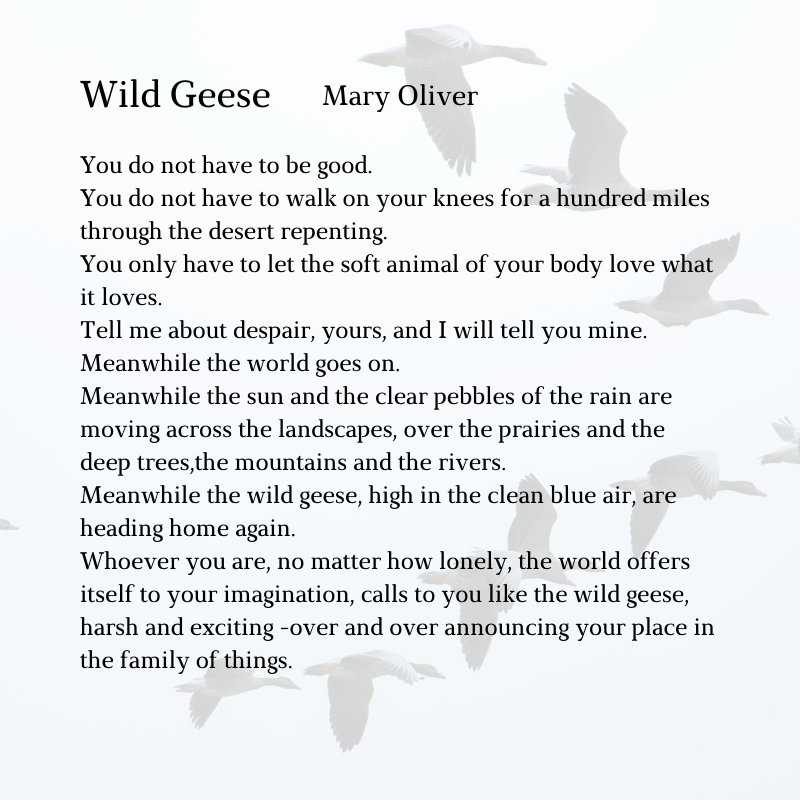 Wild Geese Mary Oliver

You do not have to be good.
You do not have to walk on your knees for a hundred miles through the desert repenting.
You only have to let the soft animal of your body love what it loves.
Tell me about despair, yours, and I will tell you mine.
Meanwhile the world goes on.
Meanwhile the sun and the clear pebbles of the rain are moving across the landscapes, over the prairies and the deep trees,the mountains and the rivers.
Meanwhile the wild geese, high in the clean blue air, are heading home again.
Whoever you are, no matter how lonely, the world offers itself to your imagination, calls to you like the wild geese, harsh and exciting -over and over announcing your place in the family of things.